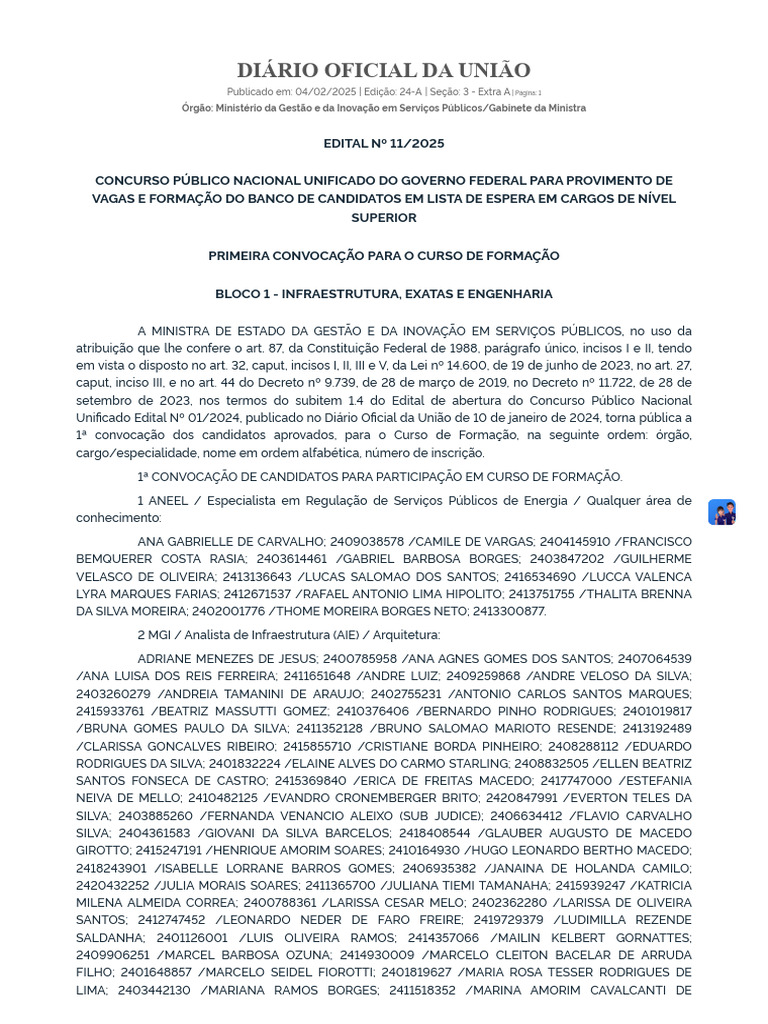 DIÁRIO OFICIAL DA UNIÃO

Publicado em: 04/02/2025 | Edição: 24-A | Seção: 3 - Extra A | Página: 1

Órgão: Ministério da Gestão e da Inovação em Serviços Públicos/Gabinete da Ministra

EDITAL Nº 11/2025

CONCURSO PÚBLICO NACIONAL UNIFICADO DO GOVERNO FEDERAL PARA PROVIMENTO DE VAGAS E FORMAÇÃO DO BANCO DE CANDIDATOS EM LISTA DE ESPERA EM CARGOS DE NÍVEL SUPERIOR

PRIMEIRA CONVOCAÇÃO PARA O CURSO DE FORMAÇÃO

BLOCO 1 - INFRAESTRUTURA, EXATAS E ENGENHARIA

A MINISTRA DE ESTADO DA GESTÃO E DA INOVAÇÃO EM SERVIÇOS PÚBLICOS, no uso da atribuição que lhe confere o art. 87, da Constituição Federal de 1988, parágrafo único, incisos I e II, tendo em vista o disposto no art. 32, caput, incisos I, II, III e V, da Lei nº 14.600, de 19 de junho de 2023, no art. 27, caput, inciso III, e no art. 44 do Decreto nº 9.739, de 28 de março de 2019, no Decreto nº 11.722, de 28 de setembro de 2023, nos termos do subitem 1.4 do Edital de abertura do Concurso Público Nacional Unificado Edital Nº 01/2024, publicado no Diário Oficial da União de 10 de janeiro de 2024, torna pública a 1ª convocação dos candidatos aprovados, para o Curso de Formação, na seguinte ordem: órgão, cargo/especialidade, nome em ordem alfabética, número de inscrição.

1ª CONVOCAÇÃO DE CANDIDATOS PARA PARTICIPAÇÃO EM CURSO DE FORMAÇÃO.

1 ANEEL / Especialista em Regulação de Serviços Públicos de Energia / Qualquer área de conhecimento:

ANA GABRIELLE DE CARVALHO; 2409038578 /CAMILE DE VARGAS; 2404145910 /FRANCISCO BEMQUERER COSTA RASIA; 2403614461 /GABRIEL BARBOSA BORGES; 2403847202 /GUILHERME VELASCO DE OLIVEIRA; 2413136643 /LUCAS SALOMAO DOS SANTOS; 2416534690 /LUCCA VALENCA LYRA MARQUES FARIAS; 2412671537 /RAFAEL ANTONIO LIMA HIPOLITO; 2413751755 /THALITA BRENNA DA SILVA MOREIRA; 2402001776 /THOME MOREIRA BORGES NETO; 2413300877.

2 MGI / Analista de Infraestrutura (AIE) / Arquitetura:

ADRIANE MENEZES DE JESUS; 2400785958 /ANA AGNES GOMES DOS SANTOS; 2407064539 /ANA LUISA DOS REIS FERREIRA; 2411651648 /ANDRE LUIZ; 2409259868 /ANDRE VELOSO DA SILVA; 2403260279 /ANDREIA TAMANINI DE ARAUJO; 2402755231 /ANTONIO CARLOS SANTOS MARQUES; 2415933761 /BEATRIZ MASSUTTI GOMEZ; 2410376406 /BERNARDO PINHO RODRIGUES; 2401019817 /BRUNA GOMES PAULO DA SILVA; 2411352128 /BRUNO SALOMAO MARIOTO RESENDE; 2413192489 /CLARISSA GONCALVES RIBEIRO; 2415855710 /CRISTIANE BORDA PINHEIRO; 2408288112 /EDUARDO RODRIGUES DA SILVA; 2401832224 /ELAINE ALVES DO CARMO STARLING; 2408832505 /ELLEN BEATRIZ SANTOS FONSECA DE CASTRO; 2415369840 /ERICA DE FREITAS MACEDO; 2417747000 /ESTEFANIA NEIVA DE MELLO; 2410482125 /EVANDRO CRONEMBERGER BRITO; 2420847991 /EVERTON TELES DA SILVA; 2403885260 /FERNANDA VENANCIO ALEIXO (SUB JUDICE); 2406634412 /FLAVIO CARVALHO SILVA; 2404361583 /GIOVANI DA SILVA BARCELOS; 2418408544 /GLAUBER AUGUSTO DE MACEDO GIROTTO; 2415247191 /HENRIQUE AMORIM SOARES; 2410164930 /HUGO LEONARDO BERTHO MACEDO; 2418243901 /ISABELLE LORRANE BARROS GOMES; 2406935382 /JANAINA DE HOLANDA CAMILO; 2420432252 /JULIA MORAIS SOARES; 2411365700 /JULIANA TIEMI TAMANAHA; 2415939247 /KATRICIA MILENA ALMEIDA CORREA; 2400788361 /LARISSA CESAR MELO; 2402362280 /LARISSA DE OLIVEIRA SANTOS; 2412747452 /LEONARDO NEDER DE FARO FREIRE; 2419729379 /LUDIMILLA REZENDE SALDANHA; 2401126001 /LUIS OLIVEIRA RAMOS; 2414357066 /MAILIN KELBERT GORNATTES; 2409906251 /MARCEL BARBOSA OZUNA; 2414930009 /MARCELO CLEITON BACELAR DE ARRUDA FILHO; 2401648857 /MARCELO SEIDEL FIOROTTI; 2401819627 /MARIA ROSA TESSER RODRIGUES DE LIMA; 2403442130 /MARIANA RAMOS BORGES; 2411518352 /MARINA AMORIM CAVALCANTI DE